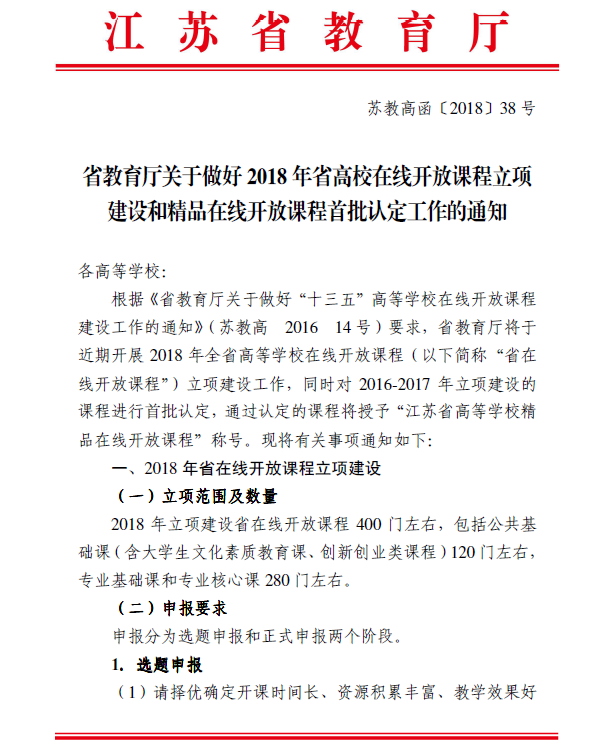 江苏省教育厅

苏教高函〔2018〕38号

省教育厅关于做好2018年省高校在线开放课程立项建设和精品在线开放课程首批认定工作的通知

各高等学校：

根据《省教育厅关于做好“十三五”高等学校在线开放课程建设工作的通知》（苏教高 2016 14号）要求，省教育厅将于近期开展2018年全省高等学校在线开放课程（以下简称“省在线开放课程”）立项建设工作，同时对2016-2017年立项建设的课程进行首批认定，通过认定的课程将授予“江苏省高等学校精品在线开放课程”称号。现将有关事项通知如下：

一、2018年省在线开放课程立项建设

（一）立项范围及数量

2018年立项建设省在线开放课程400门左右，包括公共基础课（含大学生文化素质教育课、创新创业类课程）120门左右，专业基础课和专业核心课280门左右。

（二）申报要求

申报分为选题申报和正式申报两个阶段。

1. 选题申报

（1）请择优确定开课时间长、资源积累丰富、教学效果好